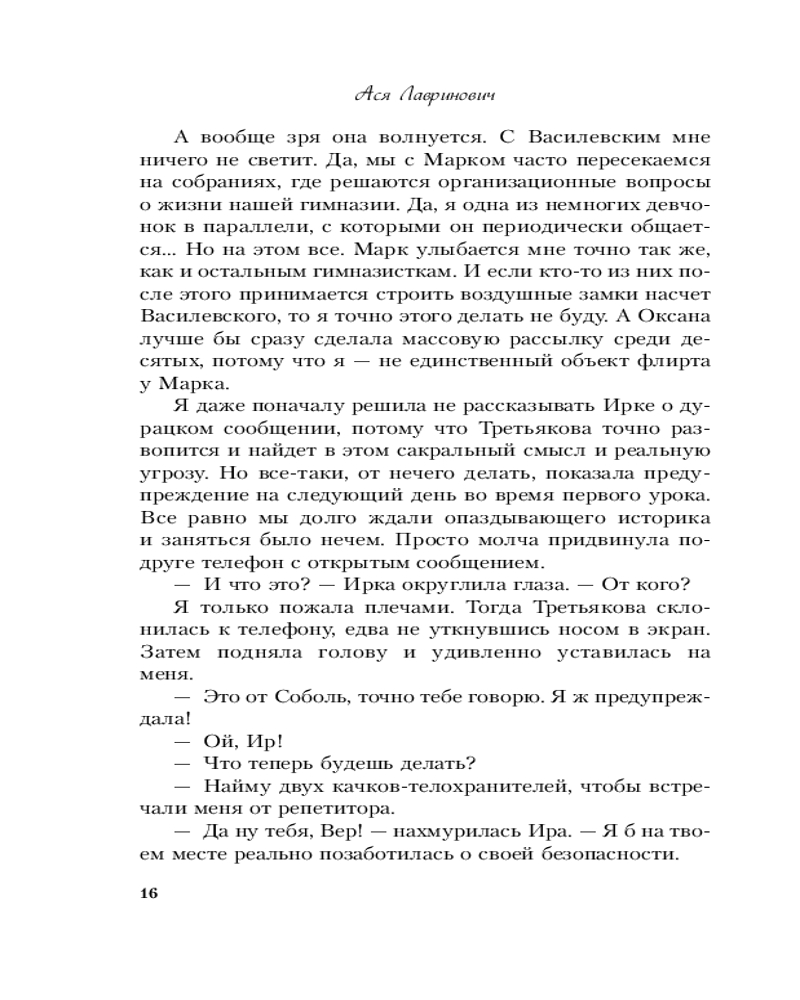 Ася Лавринович

А вообще зря она волнуется. С Василевским мне ничего не светит. Да, мы с Марком часто пересекаемся на собраниях, где решаются организационные вопросы о жизни нашей гимназии. Да, я одна из немногих девчонок в параллели, с которыми он периодически общается... Но на этом все. Марк улыбается мне точно так же, как и остальным гимназисткам. И если кто-то из них после этого принимается строить воздушные замки насчет Василевского, то я точно этого делать не буду. А Оксана лучше бы сразу сделала массовую рассылку среди десятых, потому что я — не единственный объект флирта у Марка.

Я даже поначалу решила не рассказывать Ирке о дурацком сообщении, потому что Третьякова точно развопится и найдет в этом сакральный смысл и реальную угрозу. Но все-таки, от нечего делать, показала предупреждение на следующий день во время первого урока. Все равно мы долго ждали опаздывающего историка и заняться было нечем. Просто молча придвинула подруге телефон с открытым сообщением.

— И что это? — Ирка округлила глаза. — От кого?

Я только пожала плечами. Тогда Третьякова склонилась к телефону, едва не уткнувшись носом в экран. Затем подняла голову и удивленно уставилась на меня.

— Это от Соболь, точно тебе говорю. Я ж предупреждала!

— Ой, Ир!

— Что теперь будешь делать?

— Найму двух качков-телохранителей, чтобы встречали меня от репетитора.

— Да ну тебя, Вер! — нахмурилась Ира. — Я б на твоем месте реально позаботилась о своей безопасности.

16